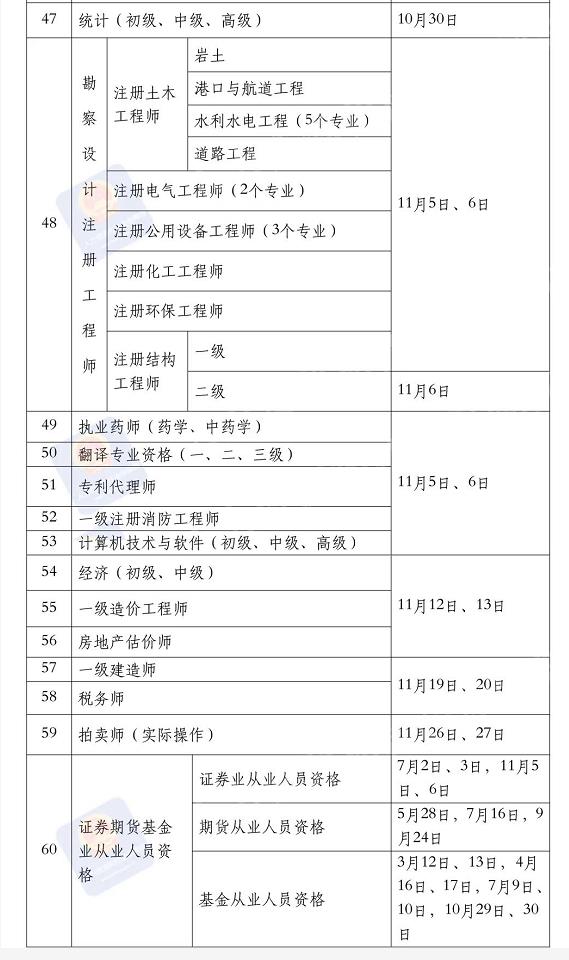 | 47 | 统计（初级、中级、高级） | | | 10月30日 |
|---|---|---|---|---|
| 48 | 勘察设计注册工程师 | 注册土木工程师 | 岩土 | 11月5日、6日 |
| | | | 港口与航道工程 | |
| | | | 水利水电工程（5个专业） | |
| | | | 道路工程 | |
| | | 注册电气工程师（2个专业） | | |
| | | 注册公用设备工程师（3个专业） | | |
| | | 注册化工工程师 | | |
| | | 注册环保工程师 | | |
| | | 注册结构工程师 | 一级 | |
| | | | 二级 | 11月6日 |
| 49 | 执业药师（药学、中药学） | | | 11月5日、6日 |
| 50 | 翻译专业资格（一、二、三级） | | | |
| 51 | 专利代理师 | | | |
| 52 | 一级注册消防工程师 | | | |
| 53 | 计算机技术与软件（初级、中级、高级） | | | |
| 54 | 经济（初级、中级） | | | 11月12日、13日 |
| 55 | 一级造价工程师 | | | |
| 56 | 房地产估价师 | | | |
| 57 | 一级建造师 | | | 11月19日、20日 |
| 58 | 税务师 | | | |
| 59 | 拍卖师（实际操作） | | | 11月26日、27日 |
| 60 | 证券期货基金业从业人员资格 | 证券业从业人员资格 | | 7月2日、3日，11月5日、6日 |
| | | 期货从业人员资格 | | 5月28日，7月16日，9月24日 |
| | | 基金从业人员资格 | | 3月12日、13日，4月16日、17日，7月9日、10日，10月29日、30日 |